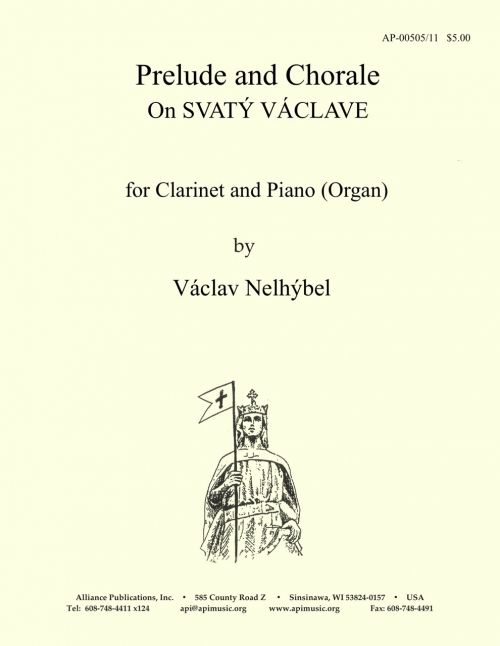 AP-00505/11 $5.00

Prelude and Chorale
On SVATÝ VÁCLAVE

for Clarinet and Piano (Organ)

by

Václav Nelhýbel

Alliance Publications, Inc. • 585 County Road Z • Sinsinawa, WI 53824-0157 • USA
Tel: 608-748-4411 x124 api@apimusic.org www.apimusic.org Fax: 608-748-4491